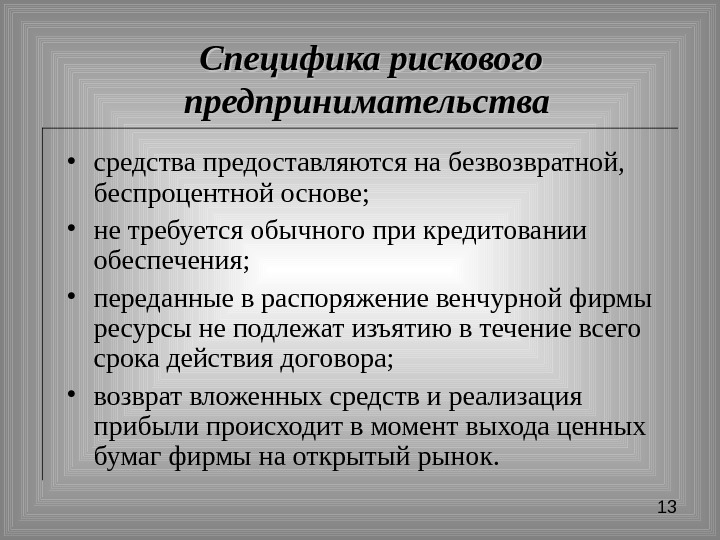 Специфика рискового предпринимательства

• средства предоставляются на безвозвратной, беспроцентной основе;
• не требуется обычного при кредитовании обеспечения;
• переданные в распоряжение венчурной фирмы ресурсы не подлежат изъятию в течение всего срока действия договора;
• возврат вложенных средств и реализация прибыли происходит в момент выхода ценных бумаг фирмы на открытый рынок.

13